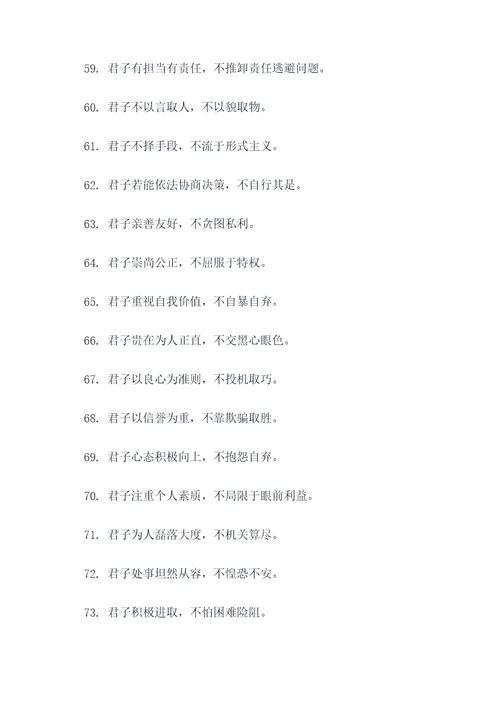 59. 君子有担当有责任，不推卸责任逃避问题。

60. 君子不以言取人，不以貌取物。

61. 君子不择手段，不流于形式主义。

62. 君子若能依法协商决策，不自行其是。

63. 君子亲善友好，不贪图私利。

64. 君子崇尚公正，不屈服于特权。

65. 君子重视自我价值，不自暴自弃。

66. 君子贵在为人正直，不交黑心眼色。

67. 君子以良心为准则，不投机取巧。

68. 君子以信誉为重，不靠欺骗取胜。

69. 君子心态积极向上，不抱怨自弃。

70. 君子注重个人素质，不局限于眼前利益。

71. 君子为人磊落大度，不机关算尽。

72. 君子处事坦然从容，不惶恐不安。

73. 君子积极进取，不怕困难险阻。